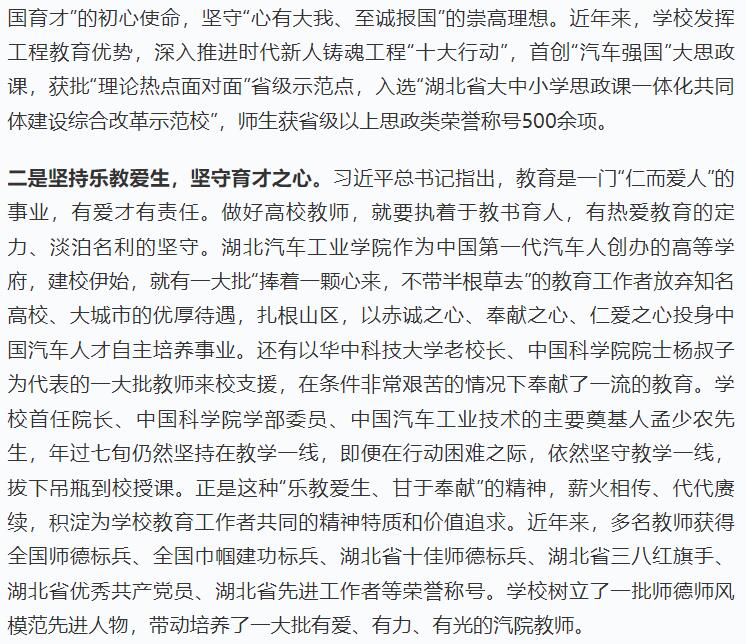 国育才”的初心使命，坚守“心有大我、至诚报国”的崇高理想。近年来，学校发挥工程教育优势，深入推进时代新人铸魂工程“十大行动”，首创“汽车强国”大思政课，获批“理论热点面对面”省级示范点，入选“湖北省大中小学思政课一体化共同体建设综合改革示范校”，师生获省级以上思政类荣誉称号500余项。

二是坚持乐教爱生，坚守育才之心。习近平总书记指出，教育是一门“仁而爱人”的事业，有爱才有责任。做好高校教师，就要执着于教书育人，有热爱教育的定力、淡泊名利的坚守。湖北汽车工业学院作为中国第一代汽车人创办的高等学府，建校伊始，就有一大批“捧着一颗心来，不带半根草去”的教育工作者放弃知名高校、大城市的优厚待遇，扎根山区，以赤诚之心、奉献之心、仁爱之心投身中国汽车人才自主培养事业。还有以华中科技大学老校长、中国科学院院士杨叔子为代表的一大批教师来校支援，在条件非常艰苦的情况下奉献了一流的教育。学校首任院长、中国科学院学部委员、中国汽车工业技术的主要奠基人孟少农先生，年过七旬仍然坚持在教学一线，即便在行动困难之际，依然坚守教学一线，拔下吊瓶到校授课。正是这种“乐教爱生、甘于奉献”的精神，薪火相传、代代赓续，积淀为学校教育工作者共同的精神特质和价值追求。近年来，多名教师获得全国师德标兵、全国巾帼建功标兵、湖北省十佳师德标兵、湖北省三八红旗手、湖北省优秀共产党员、湖北省先进工作者等荣誉称号。学校树立了一批师德师风模范先进人物，带动培养了一大批有爱、有力、有光的汽院教师。